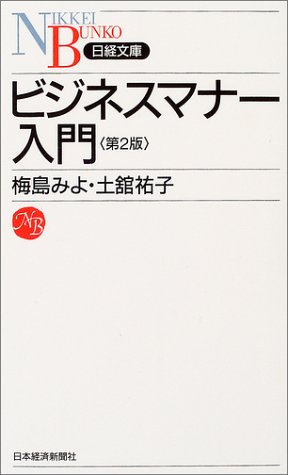 NIKKEI BUNKO
日経文庫

ビジネスマナー入門〈第2版〉

梅島みよ・土舘祐子

NB

日本経済新聞社